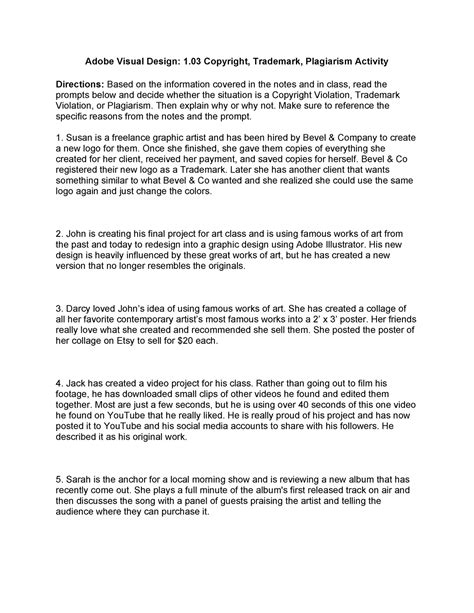 Adobe Visual Design: 1.03 Copyright, Trademark, Plagiarism Activity

Directions: Based on the information covered in the notes and in class, read the prompts below and decide whether the situation is a Copyright Violation, Trademark Violation, or Plagiarism. Then explain why or why not. Make sure to reference the specific reasons from the notes and the prompt.

1. Susan is a freelance graphic artist and has been hired by Bevel & Company to create a new logo for them. Once she finished, she gave them copies of everything she created for her client, received her payment, and saved copies for herself. Bevel & Co registered their new logo as a Trademark. Later she has another client that wants something similar to what Bevel & Co wanted and she realized she could use the same logo again and just change the colors.

2. John is creating his final project for art class and is using famous works of art from the past and today to redesign into a graphic design using Adobe Illustrator. His new design is heavily influenced by these great works of art, but he has created a new version that no longer resembles the originals.

3. Darcy loved John's idea of using famous works of art. She has created a collage of all her favorite contemporary artist's most famous works into a 2' x 3' poster. Her friends really love what she created and recommended she sell them. She posted the poster of her collage on Etsy to sell for $20 each.

4. Jack has created a video project for his class. Rather than going out to film his footage, he has downloaded small clips of other videos he found and edited them together. Most are just a few seconds, but he is using over 40 seconds of this one video he found on YouTube that he really liked. He is really proud of his project and has now posted it to YouTube and his social media accounts to share with his followers. He described it as his original work.

5. Sarah is the anchor for a local morning show and is reviewing a new album that has recently come out. She plays a full minute of the album's first released track on air and then discusses the song with a panel of guests praising the artist and telling the audience where they can purchase it.